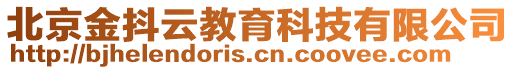 北京金抖云教育科技有限公司
http://bjhelendoris.cn.coovee.com